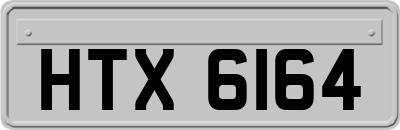 HTX 6164